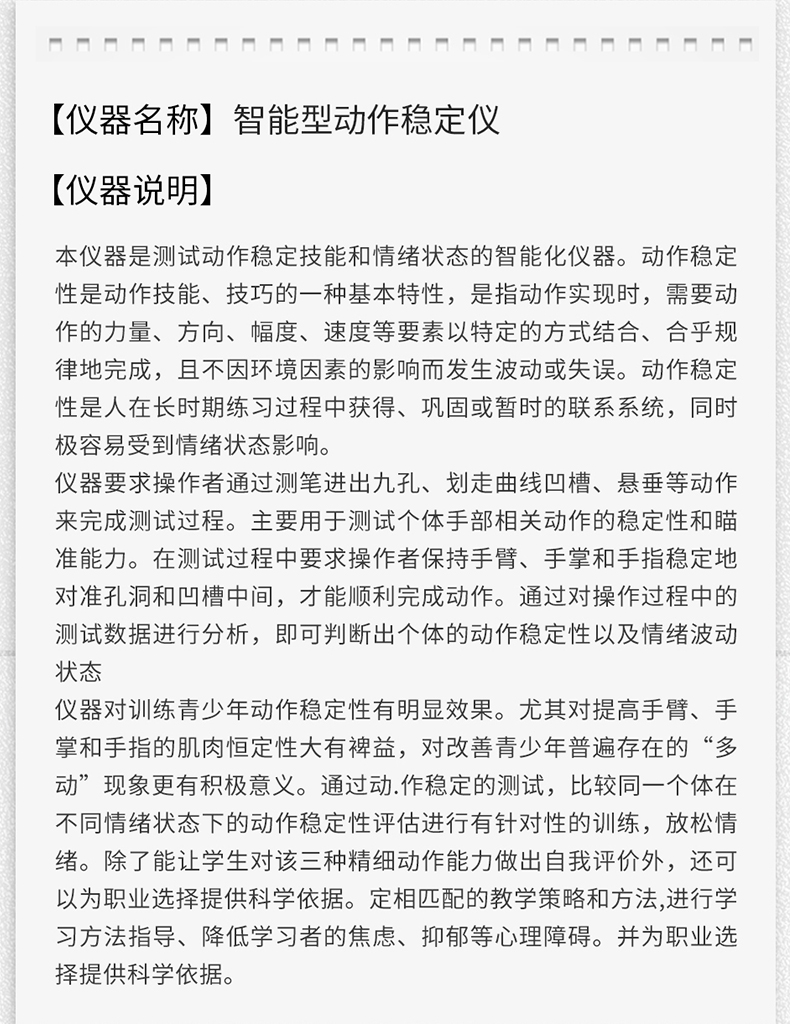 【仪器名称】智能型动作稳定仪

【仪器说明】

本仪器是测试动作稳定技能和情绪状态的智能化仪器。动作稳定性是动作技能、技巧的一种基本特性，是指动作实现时，需要动作的力量、方向、幅度、速度等要素以特定的方式结合、合乎规律地完成，且不因环境因素的影响而发生波动或失误。动作稳定性是人在长时期练习过程中获得、巩固或暂时的联系系统，同时极容易受到情绪状态影响。
仪器要求操作者通过测笔进出九孔、划走曲线凹槽、悬垂等动作来完成测试过程。主要用于测试个体手部相关动作的稳定性和瞄准能力。在测试过程中要求操作者保持手臂、手掌和手指稳定地对准孔洞和凹槽中间，才能顺利完成动作。通过对操作过程中的测试数据进行分析，即可判断出个体的动作稳定性以及情绪波动状态
仪器对训练青少年动作稳定性有明显效果。尤其对提高手臂、手掌和手指的肌肉恒定性大有裨益，对改善青少年普遍存在的“多动”现象更有积极意义。通过动.作稳定的测试，比较同一个体在不同情绪状态下的动作稳定性评估进行有针对性的训练，放松情绪。除了能让学生对该三种精细动作能力做出自我评价外，还可以为职业选择提供科学依据。定相匹配的教学策略和方法,进行学习方法指导、降低学习者的焦虑、抑郁等心理障碍。并为职业选择提供科学依据。